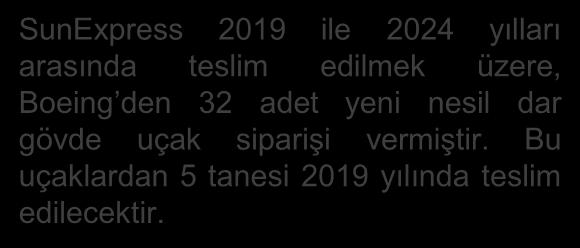 SunExpress 2019 ile 2024 yılları arasında teslim edilmek üzere, Boeing’den 32 adet yeni nesil dar gövde uçak siparişi vermiştir. Bu uçaklardan 5 tanesi 2019 yılında teslim edilecektir.